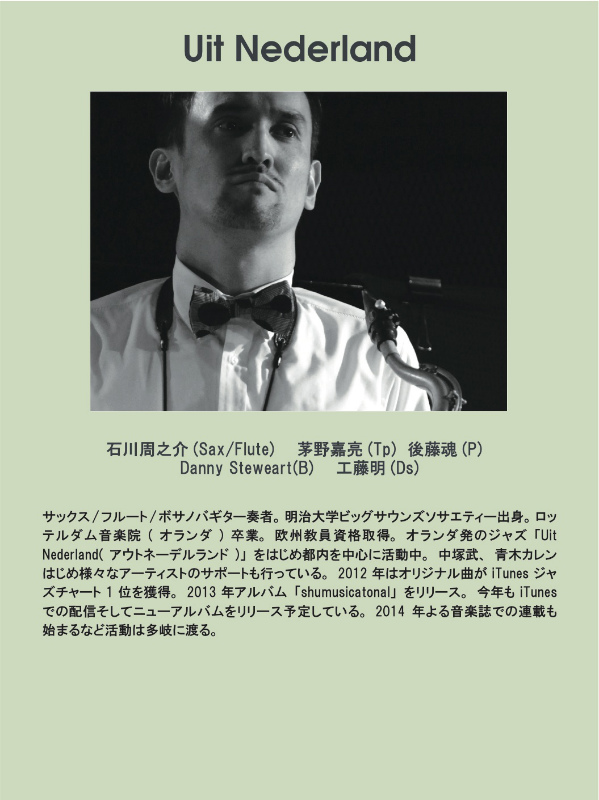 Uit Nederland

石川周之介(Sax/Flute) 茅野嘉亮(Tp) 後藤魂(P)
Danny Steweart(B) 工藤明(Ds)

サックス/フルート/ボサノバギター奏者。明治大学ビッグサウンズソサエティー出身。ロッテルダム音楽院(オランダ)卒業。欧州教員資格取得。オランダ発のジャズ「Uit Nederland(アウトネーデルランド)」をはじめ都内を中心に活動中。中塚武、青木カレンはじめ様々なアーティストのサポートも行っている。2012年はオリジナル曲がiTunesジャズチャート1位を獲得。2013年アルバム「shumusicatonal」をリリース。今年もiTunesでの配信そしてニューアルバムをリリース予定している。2014年よる音楽誌での連載も始まるなど活動は多岐に渡る。